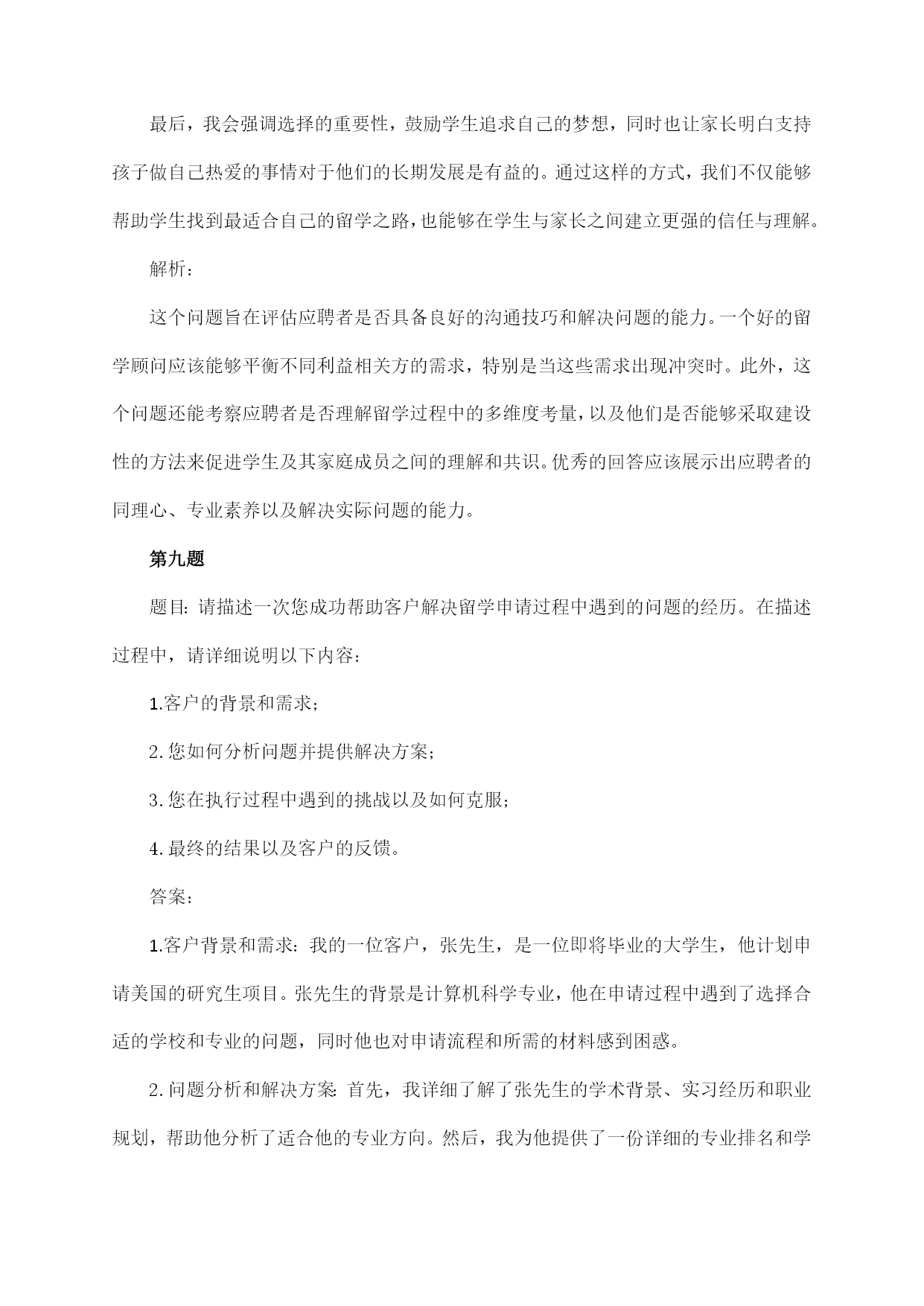 最后，我会强调选择的重要性，鼓励学生追求自己的梦想，同时也让家长明白支持孩子做自己热爱的事情对于他们的长期发展是有益的。通过这样的方式，我们不仅能够帮助学生找到最适合自己的留学之路，也能够在学生与家长之间建立更强的信任与理解。

解析：

这个问题旨在评估应聘者是否具备良好的沟通技巧和解决问题的能力。一个好的留学顾问应该能够平衡不同利益相关方的需求，特别是当这些需求出现冲突时。此外，这个问题还能考察应聘者是否理解留学过程中的多维度考量，以及他们是否能够采取建设性的方法来促进学生及其家庭成员之间的理解和共识。优秀的回答应该展示出应聘者的同理心、专业素养以及解决实际问题的能力。

第九题

题目：请描述一次您成功帮助客户解决留学申请过程中遇到的问题的经历。在描述过程中，请详细说明以下内容：

1.客户的背景和需求；

2.您如何分析问题并提供解决方案；

3.您在执行过程中遇到的挑战以及如何克服；

4.最终的结果以及客户的反馈。

答案：

1.客户背景和需求：我的一位客户，张先生，是一位即将毕业的大学生，他计划申请美国的研究生项目。张先生的背景是计算机科学专业，他在申请过程中遇到了选择合适的学校和专业的问题，同时他也对申请流程和所需的材料感到困惑。

2.问题分析和解决方案：首先，我详细了解了张先生的学术背景、实习经历和职业规划，帮助他分析了适合他的专业方向。然后，我为他提供了一份详细的专业排名和学